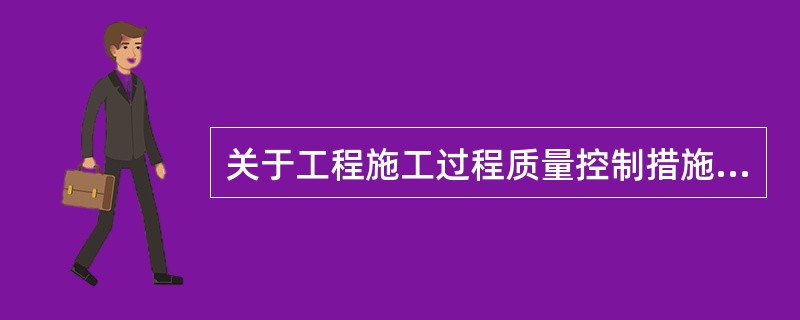 关于工程施工过程质量控制措施...